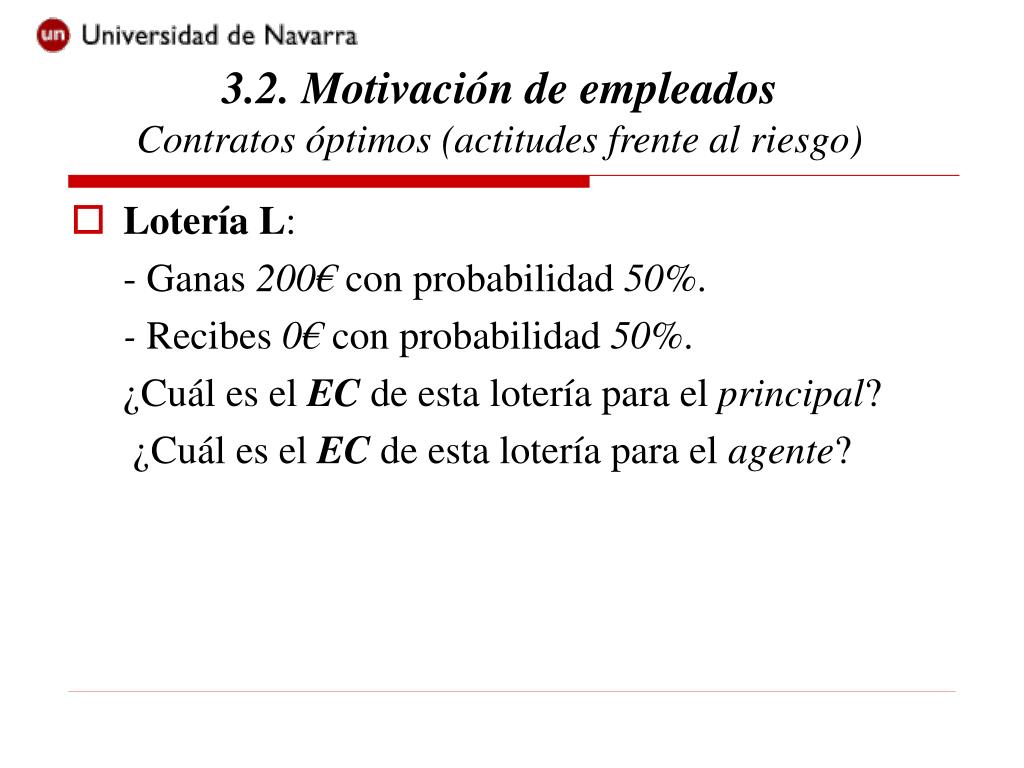 un Universidad de Navarra

3.2. Motivación de empleados
Contratos óptimos (actitudes frente al riesgo)

Lotería L:
- Ganas 200€ con probabilidad 50%.
- Recibes 0€ con probabilidad 50%.
¿Cuál es el EC de esta lotería para el principal?
¿Cuál es el EC de esta lotería para el agente?